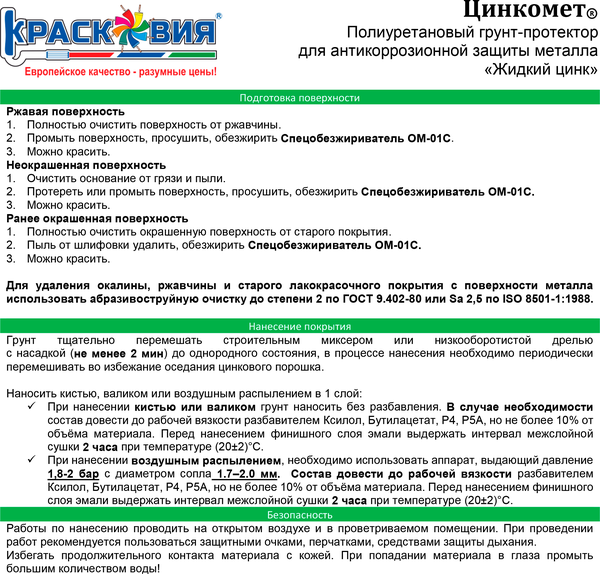 КРАСКОВИЯ®
Европейское качество - разумные цены!

Цинкомет®
Полиуретановый грунт-протектор для антикоррозионной защиты металла «Жидкий цинк»

Подготовка поверхности

Ржавая поверхность
1. Полностью очистить поверхность от ржавчины.
2. Промыть поверхность, просушить, обезжирить Спецобезжириватель ОМ-01С.
3. Можно красить.

Неокрашенная поверхность
1. Очистить основание от грязи и пыли.
2. Протереть или промыть поверхность, просушить, обезжирить Спецобезжириватель ОМ-01С.
3. Можно красить.

Ранее окрашенная поверхность
1. Полностью очистить окрашенную поверхность от старого покрытия.
2. Пыль от шлифовки удалить, обезжирить Спецобезжириватель ОМ-01С.
3. Можно красить.

Для удаления окалины, ржавчины и старого лакокрасочного покрытия с поверхности металла использовать абразивоструйную очистку до степени 2 по ГОСТ 9.402-80 или Sa 2,5 по ISO 8501-1:1988.

Нанесение покрытия

Грунт тщательно перемешать строительным миксером или низкооборотистой дрелью с насадкой (не менее 2 мин) до однородного состояния, в процессе нанесения необходимо периодически перемешивать во избежание оседания цинкового порошка.

Наносить кистью, валиком или воздушным распылением в 1 слой:
✓ При нанесении кистью или валиком грунт наносить без разбавления. В случае необходимости состав довести до рабочей вязкости разбавителем Ксилол, Бутилацетат, Р4, Р5А, но не более 10% от объёма материала. Перед нанесением финишного слоя эмали выдержать интервал межслойной сушки 2 часа при температуре (20±2)°С.
✓ При нанесении воздушным распылением, необходимо использовать аппарат, выдающий давление 1,8-2 бар с диаметром сопла 1.7–2.0 мм. Состав довести до рабочей вязкости разбавителем Ксилол, Бутилацетат, Р4, Р5А, но не более 10% от объёма материала. Перед нанесением финишного слоя эмали выдержать интервал межслойной сушки 2 часа при температуре (20±2)°С.

Безопасность

Работы по нанесению проводить на открытом воздухе и в проветриваемом помещении. При проведении работ рекомендуется пользоваться защитными очками, перчатками, средствами защиты дыхания.
Избегать продолжительного контакта материала с кожей. При попадании материала в глаза промыть большим количеством воды!